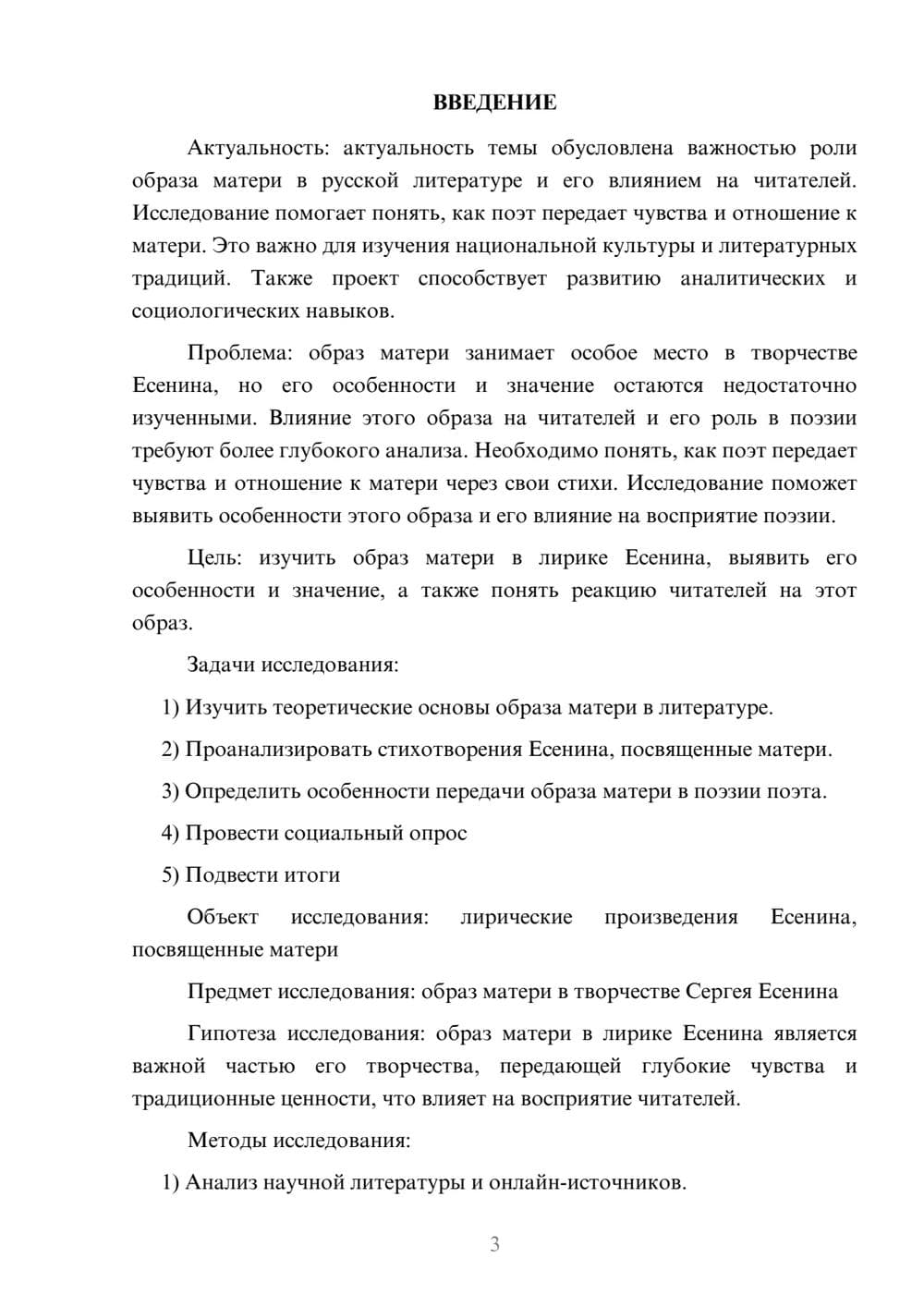 ВВЕДЕНИЕ

Актуальность: актуальность темы обусловлена важностью роли образа матери в русской литературе и его влиянием на читателей. Исследование помогает понять, как поэт передает чувства и отношение к матери. Это важно для изучения национальной культуры и литературных традиций. Также проект способствует развитию аналитических и социологических навыков.

Проблема: образ матери занимает особое место в творчестве Есенина, но его особенности и значение остаются недостаточно изученными. Влияние этого образа на читателей и его роль в поэзии требуют более глубокого анализа. Необходимо понять, как поэт передает чувства и отношение к матери через свои стихи. Исследование поможет выявить особенности этого образа и его влияние на восприятие поэзии.

Цель: изучить образ матери в лирике Есенина, выявить его особенности и значение, а также понять реакцию читателей на этот образ.

Задачи исследования:

1) Изучить теоретические основы образа матери в литературе.

2) Проанализировать стихотворения Есенина, посвященные матери.

3) Определить особенности передачи образа матери в поэзии поэта.

4) Провести социальный опрос

5) Подвести итоги

Объект исследования: лирические произведения Есенина, посвященные матери

Предмет исследования: образ матери в творчестве Сергея Есенина

Гипотеза исследования: образ матери в лирике Есенина является важной частью его творчества, передающей глубокие чувства и традиционные ценности, что влияет на восприятие читателей.

Методы исследования:

1) Анализ научной литературы и онлайн-источников.

3